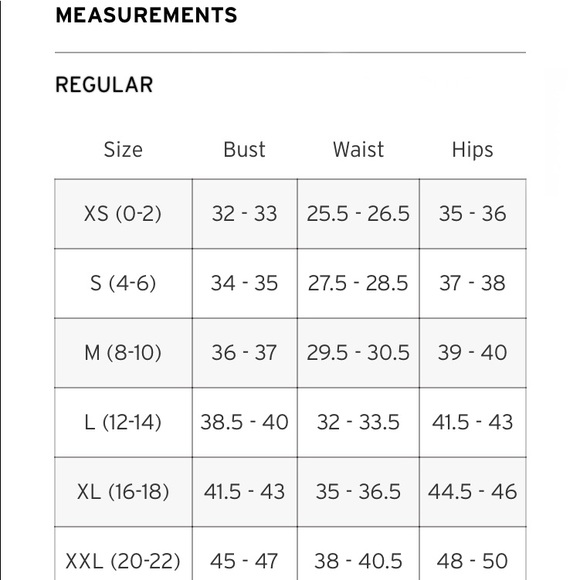 MEASUREMENTS

REGULAR

| Size | Bust | Waist | Hips |
|---|---|---|---|
| XS (0-2) | 32 - 33 | 25.5 - 26.5 | 35 - 36 |
| S (4-6) | 34 - 35 | 27.5 - 28.5 | 37 - 38 |
| M (8-10) | 36 - 37 | 29.5 - 30.5 | 39 - 40 |
| L (12-14) | 38.5 - 40 | 32 - 33.5 | 41.5 - 43 |
| XL (16-18) | 41.5 - 43 | 35 - 36.5 | 44.5 - 46 |
| XXL (20-22) | 45 - 47 | 38 - 40.5 | 48 - 50 |